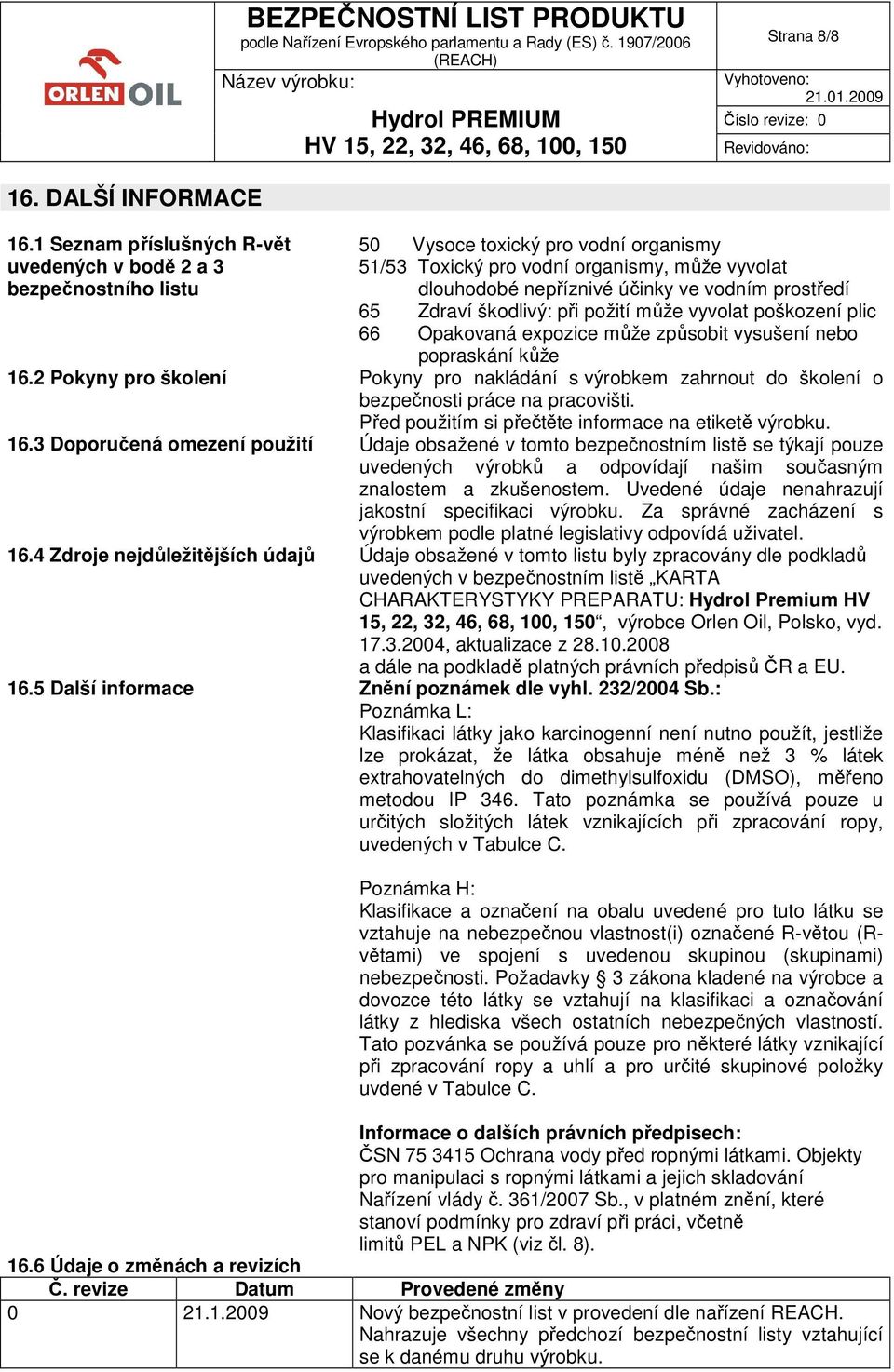 ORLEN OIL

BEZPEČNOSTNÍ LIST PRODUKTU
podle Nařízení Evropského parlamentu a Rady (ES) č. 1907/2006 (REACH)

Strana 8/8

Název výrobku:

Hydrol PREMIUM
HV 15, 22, 32, 46, 68, 100, 150

Vyhotoveno: 21.01.2009
Číslo revize: 0
Revidováno:

16. DALŠÍ INFORMACE

16.1 Seznam příslušných R-vět uvedených v bodě 2 a 3 bezpečnostního listu

50 Vysoce toxický pro vodní organismy
51/53 Toxický pro vodní organismy, může vyvolat dlouhodobé nepříznivé účinky ve vodním prostředí
65 Zdraví škodlivý: při požití může vyvolat poškození plic
66 Opakovaná expozice může způsobit vysušení nebo popraskání kůže

16.2 Pokyny pro školení

Pokyny pro nakládání s výrobkem zahrnout do školení o bezpečnosti práce na pracovišti.
Před použitím si přečtěte informace na etiketě výrobku.

16.3 Doporučená omezení použití

Údaje obsažené v tomto bezpečnostním listě se týkají pouze uvedených výrobků a odpovídají našim současným znalostem a zkušenostem. Uvedené údaje nenahrazují jakostní specifikaci výrobku. Za správné zacházení s výrobkem podle platné legislativy odpovídá uživatel.

16.4 Zdroje nejdůležitějších údajů

Údaje obsažené v tomto listu byly zpracovány dle podkladů uvedených v bezpečnostním listě „KARTA CHARAKTERYSTYKY PREPARATU: Hydrol Premium HV 15, 22, 32, 46, 68, 100, 150“, výrobce Orlen Oil, Polsko, vyd. 17.3.2004, aktualizace z 28.10.2008
a dále na podkladě platných právních předpisů ČR a EU.

16.5 Další informace

Znění poznámek dle vyhl. 232/2004 Sb.:
Poznámka L:
Klasifikaci látky jako karcinogenní není nutno použít, jestliže lze prokázat, že látka obsahuje méně než 3 % látek extrahovatelných do dimethylsulfoxidu (DMSO), měřeno metodou IP 346. Tato poznámka se používá pouze u určitých složitých látek vznikajících při zpracování ropy, uvedených v Tabulce C.

Poznámka H:
Klasifikace a označení na obalu uvedené pro tuto látku se vztahuje na nebezpečnou vlastnost(i) označené R-větou (R-větami) ve spojení s uvedenou skupinou (skupinami) nebezpečnosti. Požadavky § 3 zákona kladené na výrobce a dovozce této látky se vztahují na klasifikaci a označování látky z hlediska všech ostatních nebezpečných vlastností. Tato pozvánka se používá pouze pro některé látky vznikající při zpracování ropy a uhlí a pro určité skupinové položky uvdené v Tabulce C.

Informace o dalších právních předpisech:
ČSN 75 3415 Ochrana vody před ropnými látkami. Objekty pro manipulaci s ropnými látkami a jejich skladování
Nařízení vlády č. 361/2007 Sb., v platném znění, které stanoví podmínky pro zdraví při práci, včetně limitů PEL a NPK (viz čl. 8).

16.6 Údaje o změnách a revizích

| Č. revize | Datum | Provedené změny |
|---|---|---|
| 0 | 21.1.2009 | Nový bezpečnostní list v provedení dle nařízení REACH. Nahrazuje všechny předchozí bezpečnostní listy vztahující se k danému druhu výrobku. |